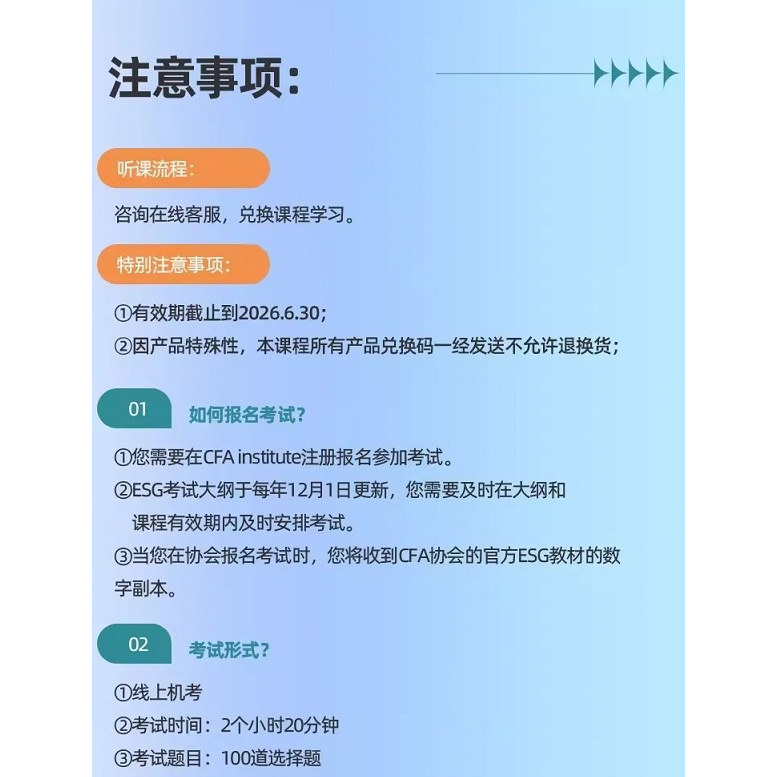 注意事项:

听课流程:

咨询在线客服，兑换课程学习。

特别注意事项:

①有效期截止到2026.6.30;
②因产品特殊性，本课程所有产品兑换码一经发送不允许退换货;

01

如何报名考试?

①您需要在CFA institute注册报名参加考试。
②ESG考试大纲于每年12月1日更新，您需要及时在大纲和课程有效期内及时安排考试。
③当您在协会报名考试时，您将收到CFA协会的官方ESG教材的数字副本。

02

考试形式?

①线上机考
②考试时间：2个小时20分钟
③考试题目：100道选择题